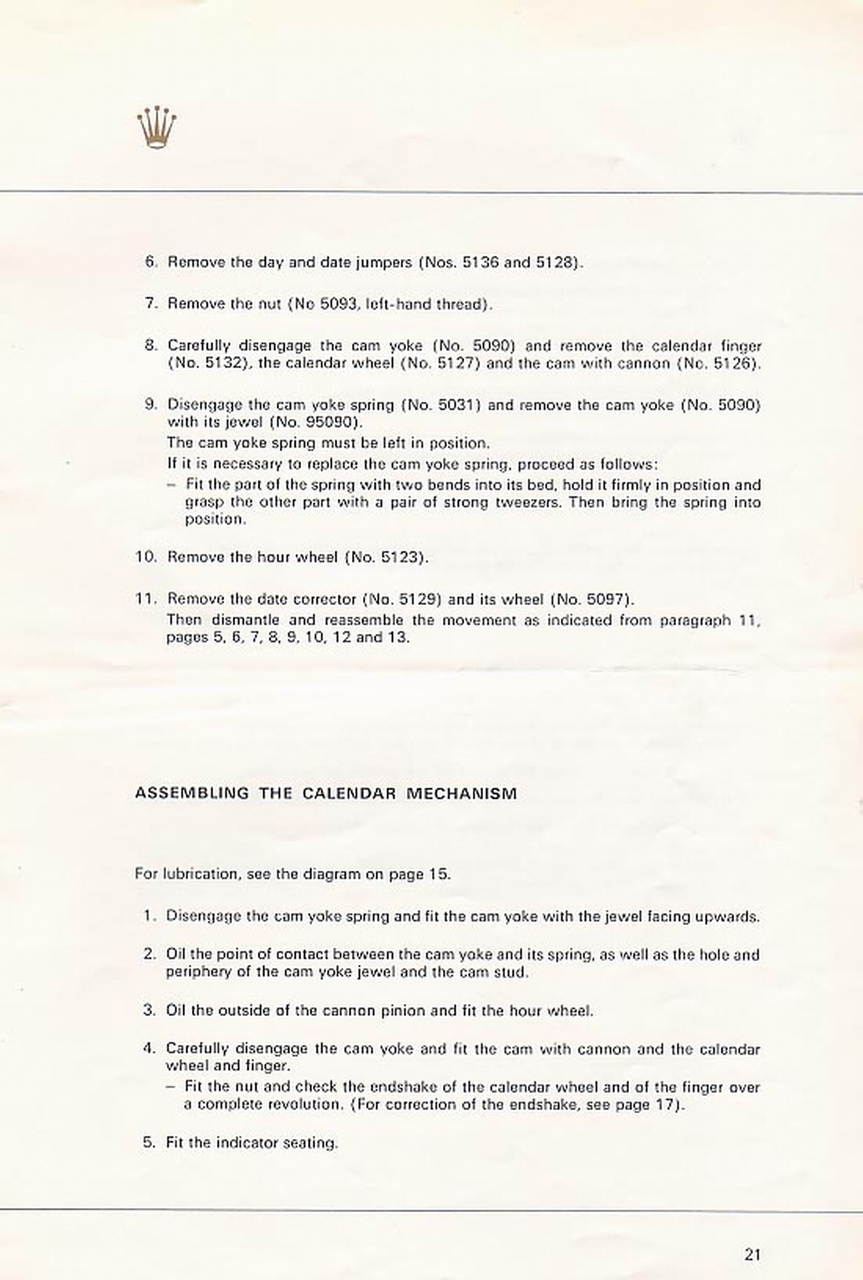 6. Remove the day and date jumpers (Nos. 5136 and 5128).

7. Remove the nut (No 5093, left-hand thread).

8. Carefully disengage the cam yoke (No. 5090) and remove the calendar finger (No. 5132), the calendar wheel (No. 5127) and the cam with cannon (No. 5126).

9. Disengage the cam yoke spring (No. 5031) and remove the cam yoke (No. 5090) with its jewel (No. 95090).
The cam yoke spring must be left in position.
If it is necessary to replace the cam yoke spring, proceed as follows:
– Fit the part of the spring with two bends into its bed, hold it firmly in position and grasp the other part with a pair of strong tweezers. Then bring the spring into position.

10. Remove the hour wheel (No. 5123).

11. Remove the date corrector (No. 5129) and its wheel (No. 5097).
Then dismantle and reassemble the movement as indicated from paragraph 11, pages 5, 6, 7, 8, 9, 10, 12 and 13.

ASSEMBLING THE CALENDAR MECHANISM

For lubrication, see the diagram on page 15.

1. Disengage the cam yoke spring and fit the cam yoke with the jewel facing upwards.

2. Oil the point of contact between the cam yoke and its spring, as well as the hole and periphery of the cam yoke jewel and the cam stud.

3. Oil the outside of the cannon pinion and fit the hour wheel.

4. Carefully disengage the cam yoke and fit the cam with cannon and the calendar wheel and finger.
– Fit the nut and check the endshake of the calendar wheel and of the finger over a complete revolution. (For correction of the endshake, see page 17).

5. Fit the indicator seating.

21